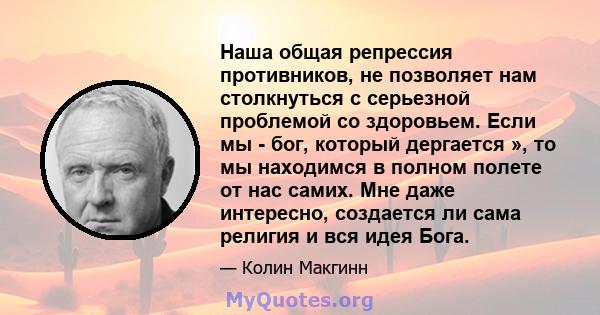 Наша общая репрессия противников, не позволяет нам столкнуться с серьезной проблемой со здоровьем. Если мы - бог, который дергается », то мы находимся в полном полете от нас самих. Мне даже интересно, создается ли сама религия и вся идея Бога.

— Колин Макгинн

MyQuotes.org